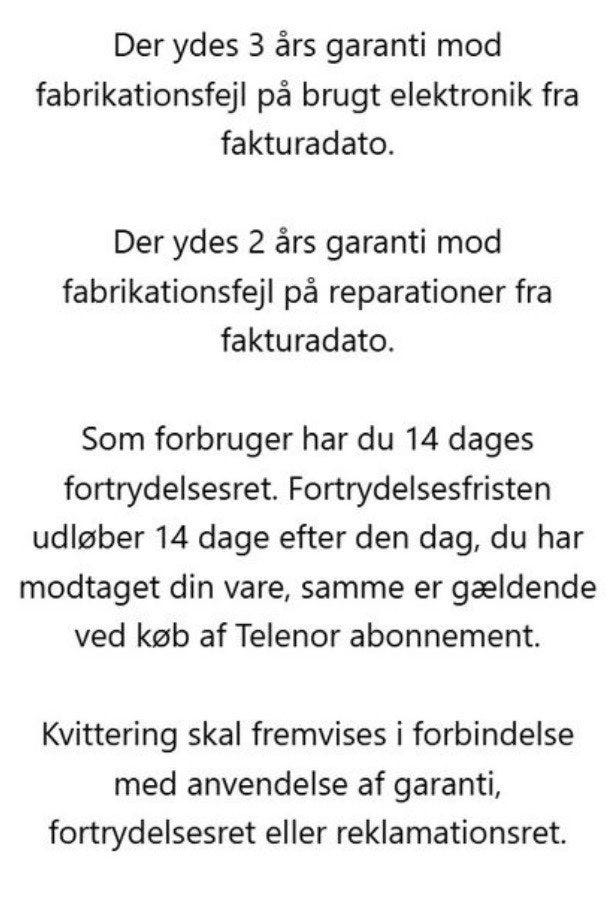 Der ydes 3 års garanti mod fabrikationsfejl på brugt elektronik fra fakturadato.

Der ydes 2 års garanti mod fabrikationsfejl på reparationer fra fakturadato.

Som forbruger har du 14 dages fortrydelsesret. Fortrydelsesfristen udløber 14 dage efter den dag, du har modtaget din vare, samme er gældende ved køb af Telenor abonnement.

Kvittering skal fremvises i forbindelse med anvendelse af garanti, fortrydelsesret eller reklamationsret.